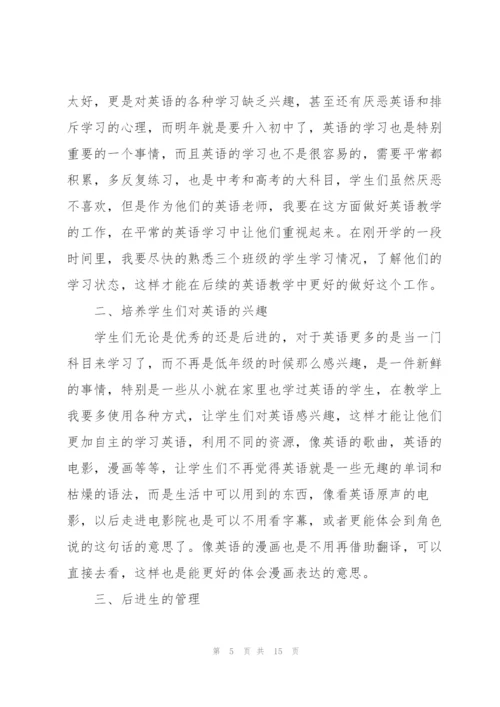 太好，更是对英语的各种学习缺乏兴趣，甚至还有厌恶英语和排斥学习的心理，而明年就是要升入初中了，英语的学习也是特别重要的一个事情，而且英语的学习也不是很容易的，需要平常都积累，多反复练习，也是中考和高考的大科目，学生们虽然厌恶不喜欢，但是作为他们的英语老师，我要在这方面做好英语教学的工作，在平常的英语学习中让他们重视起来。在刚开学的一段时间里，我要尽快的熟悉三个班级的学生学习情况，了解他们的学习状态，这样才能在后续的英语教学中更好的做好这个工作。

二、培养学生们对英语的兴趣

学生们无论是优秀的还是后进的，对于英语更多的是当一门科目来学习了，而不再是低年级的时候那么感兴趣，是一件新鲜的事情，特别是一些从小就在家里也学过英语的学生，在教学上我要多使用各种方式，让学生们对英语感兴趣，这样才能让他们更加自主的学习英语，利用不同的资源，像英语的歌曲，英语的电影，漫画等等，让学生们不再觉得英语就是一些无趣的单词和枯燥的语法，而是生活中可以用到的东西，像看英语原声的电影，以后走进电影院也是可以不用看字幕，或者更能体会到角色说的这句话的意思了。像英语的漫画也是不用再借助翻译，可以直接去看，这样也是能更好的体会漫画表达的意思。

三、后进生的管理

第 5 页 共 15 页